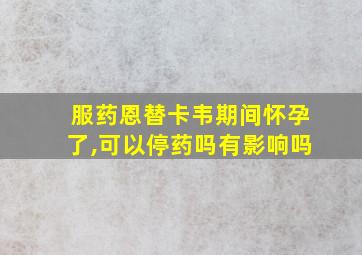 服药恩替卡韦期间怀孕了,可以停药吗有影响吗